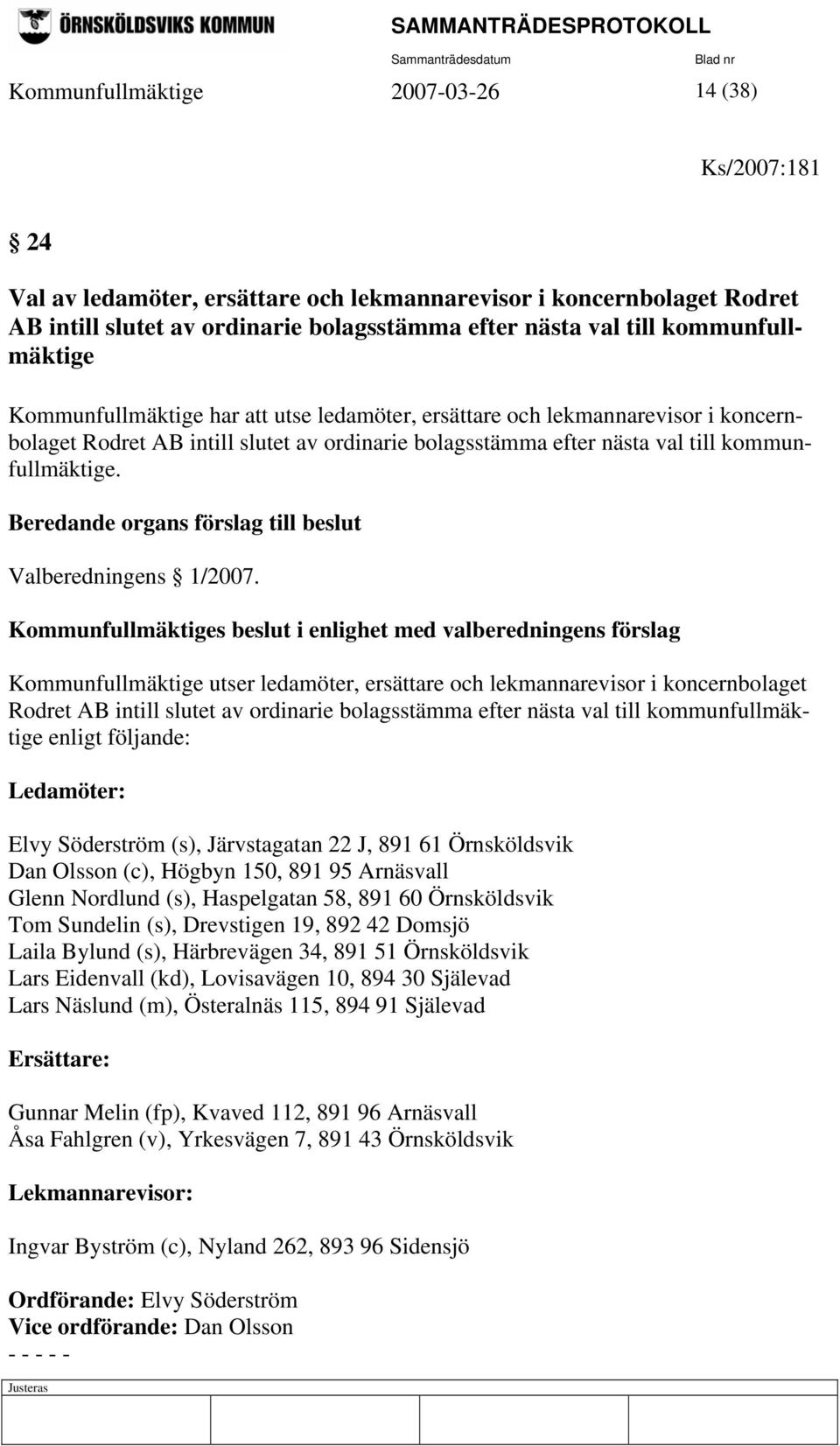 ÖRNSKÖLDSVIKS KOMMUN

SAMMANTRÄDESPROTOKOLL

Sammanträdesdatum

Blad nr

Kommunfullmäktige 2007-03-26 14 (38)

Ks/2007:181

§ 24

Val av ledamöter, ersättare och lekmannarevisor i koncernbolaget Rodret AB intill slutet av ordinarie bolagsstämma efter nästa val till kommunfullmäktige

Kommunfullmäktige har att utse ledamöter, ersättare och lekmannarevisor i koncernbolaget Rodret AB intill slutet av ordinarie bolagsstämma efter nästa val till kommunfullmäktige.

Beredande organs förslag till beslut

Valberedningens § 1/2007.

Kommunfullmäktiges beslut i enlighet med valberedningens förslag

Kommunfullmäktige utser ledamöter, ersättare och lekmannarevisor i koncernbolaget Rodret AB intill slutet av ordinarie bolagsstämma efter nästa val till kommunfullmäktige enligt följande:

Ledamöter:

Elvy Söderström (s), Järvstagatan 22 J, 891 61 Örnsköldsvik
Dan Olsson (c), Högbyn 150, 891 95 Arnäsvall
Glenn Nordlund (s), Haspelgatan 58, 891 60 Örnsköldsvik
Tom Sundelin (s), Drevstigen 19, 892 42 Domsjö
Laila Bylund (s), Härbrevägen 34, 891 51 Örnsköldsvik
Lars Eidenvall (kd), Lovisavägen 10, 894 30 Själevad
Lars Näslund (m), Österalnäs 115, 894 91 Själevad

Ersättare:

Gunnar Melin (fp), Kvaved 112, 891 96 Arnäsvall
Åsa Fahlgren (v), Yrkesvägen 7, 891 43 Örnsköldsvik

Lekmannarevisor:

Ingvar Byström (c), Nyland 262, 893 96 Sidensjö

Ordförande: Elvy Söderström
Vice ordförande: Dan Olsson
- - - - -

Justeras